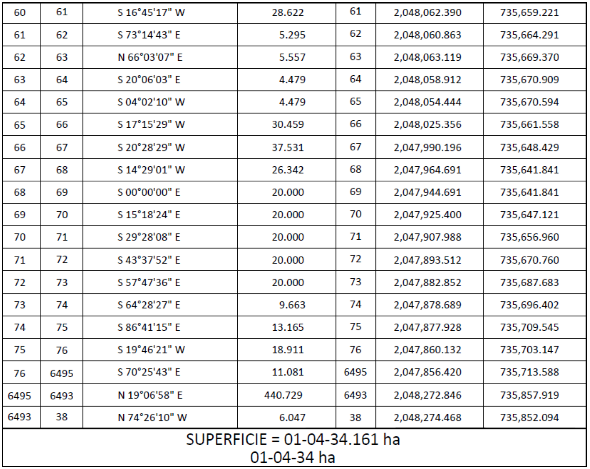 | 60 | 61 | S 16°45'17" W | 28.622 | 61 | 2,048,062.390 | 735,659.221 |
|---|---|---|---|---|---|---|
| 61 | 62 | S 73°14'43" E | 5.295 | 62 | 2,048,060.863 | 735,664.291 |
| 62 | 63 | N 66°03'07" E | 5.557 | 63 | 2,048,063.119 | 735,669.370 |
| 63 | 64 | S 20°06'03" E | 4.479 | 64 | 2,048,058.912 | 735,670.909 |
| 64 | 65 | S 04°02'10" W | 4.479 | 65 | 2,048,054.444 | 735,670.594 |
| 65 | 66 | S 17°15'29" W | 30.459 | 66 | 2,048,025.356 | 735,661.558 |
| 66 | 67 | S 20°28'29" W | 37.531 | 67 | 2,047,990.196 | 735,648.429 |
| 67 | 68 | S 14°29'01" W | 26.342 | 68 | 2,047,964.691 | 735,641.841 |
| 68 | 69 | S 00°00'00" E | 20.000 | 69 | 2,047,944.691 | 735,641.841 |
| 69 | 70 | S 15°18'24" E | 20.000 | 70 | 2,047,925.400 | 735,647.121 |
| 70 | 71 | S 29°28'08" E | 20.000 | 71 | 2,047,907.988 | 735,656.960 |
| 71 | 72 | S 43°37'52" E | 20.000 | 72 | 2,047,893.512 | 735,670.760 |
| 72 | 73 | S 57°47'36" E | 20.000 | 73 | 2,047,882.852 | 735,687.683 |
| 73 | 74 | S 64°28'27" E | 9.663 | 74 | 2,047,878.689 | 735,696.402 |
| 74 | 75 | S 86°41'15" E | 13.165 | 75 | 2,047,877.928 | 735,709.545 |
| 75 | 76 | S 19°46'21" W | 18.911 | 76 | 2,047,860.132 | 735,703.147 |
| 76 | 6495 | S 70°25'43" E | 11.081 | 6495 | 2,047,856.420 | 735,713.588 |
| 6495 | 6493 | N 19°06'58" E | 440.729 | 6493 | 2,048,272.846 | 735,857.919 |
| 6493 | 38 | N 74°26'10" W | 6.047 | 38 | 2,048,274.468 | 735,852.094 |

SUPERFICIE = 01-04-34.161 ha
01-04-34 ha